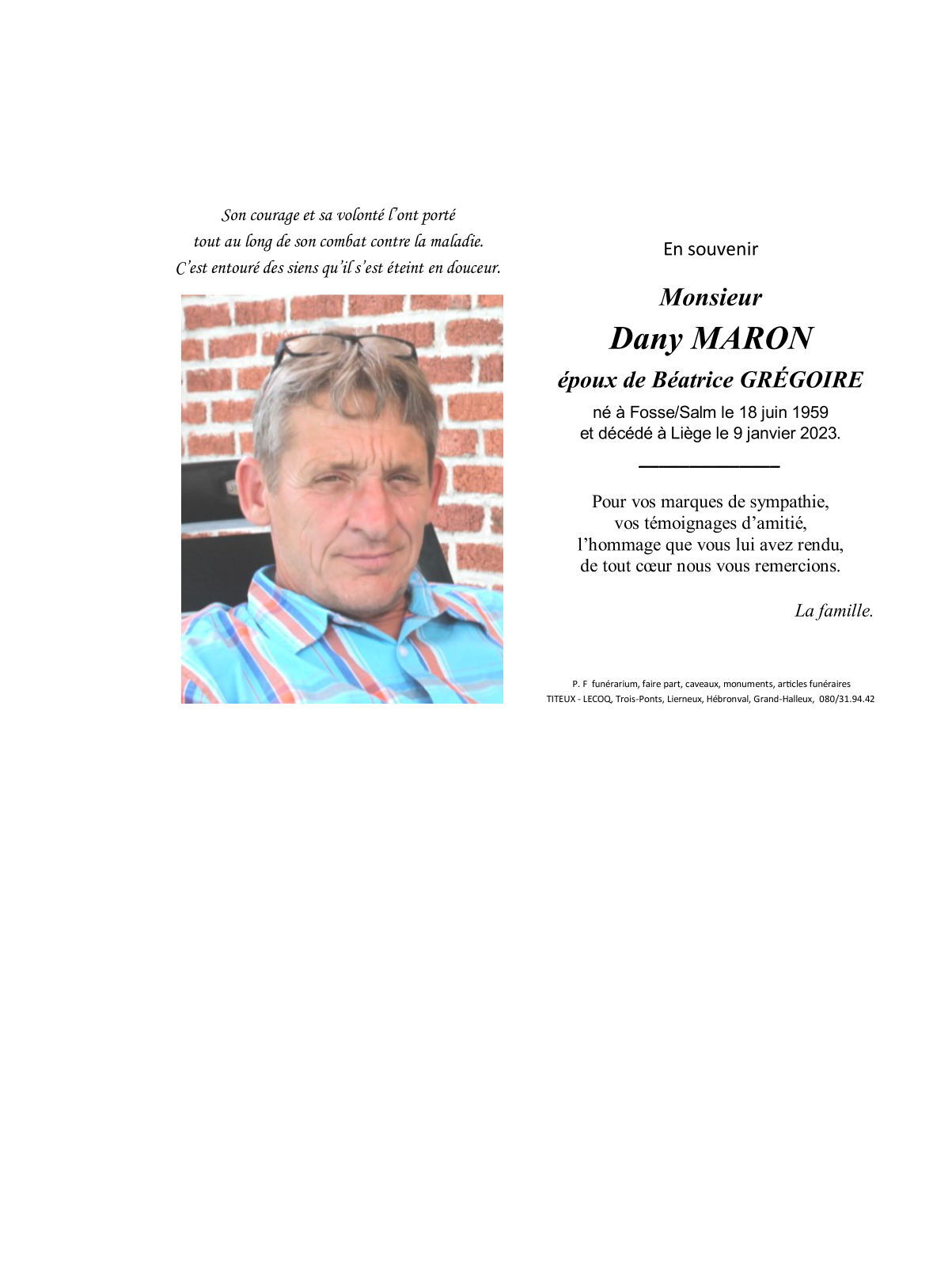 Son courage et sa volonté l'ont porté
tout au long de son combat contre la maladie.
C'est entouré des siens qu'il s'est éteint en douceur.

En souvenir

Monsieur
Dany MARON
époux de Béatrice GRÉGOIRE
né à Fosse/Salm le 18 juin 1959
et décédé à Liège le 9 janvier 2023.

Pour vos marques de sympathie,
vos témoignages d'amitié,
l'hommage que vous lui avez rendu,
de tout cœur nous vous remercions.

La famille.

P. F funérarium, faire part, caveaux, monuments, articles funéraires
TITEUX - LECOQ, Trois-Ponts, Lierneux, Hébronval, Grand-Halleux, 080/31.94.42